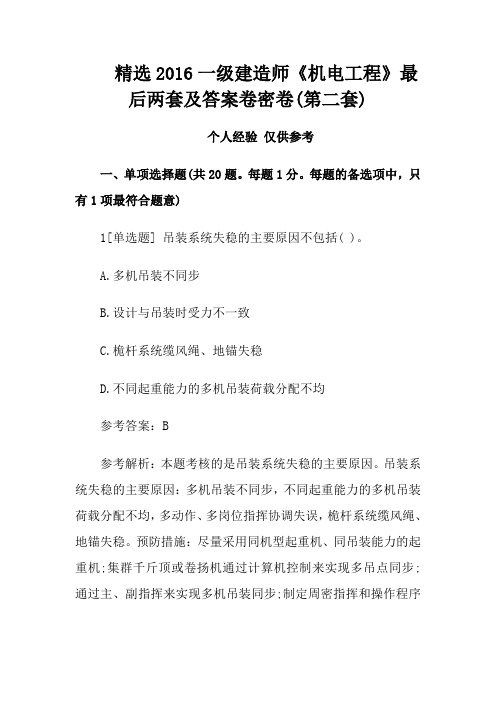 精选 2016 一级建造师《机电工程》最后两套及答案卷密卷(第二套)

个人经验 仅供参考

一、单项选择题(共 20 题。每题 1 分。每题的备选项中，只有 1 项最符合题意)

1[单选题] 吊装系统失稳的主要原因不包括( )。

A.多机吊装不同步

B.设计与吊装时受力不一致

C.桅杆系统缆风绳、地锚失稳

D.不同起重能力的多机吊装荷载分配不均

参考答案：B

参考解析：本题考核的是吊装系统失稳的主要原因。吊装系统失稳的主要原因：多机吊装不同步，不同起重能力的多机吊装荷载分配不均，多动作、多岗位指挥协调失误，桅杆系统缆风绳、地锚失稳。预防措施：尽量采用同机型起重机、同吊装能力的起重机;集群千斤顶或卷扬机通过计算机控制来实现多吊点同步;通过主、副指挥来实现多机吊装同步;制定周密指挥和操作程序